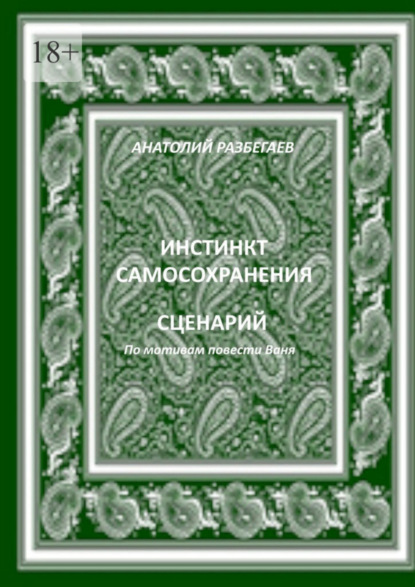 18+

АНАТОЛИЙ РАЗБЕГАЕВ

ИНСТИНКТ САМОСОХРАНЕНИЯ

СЦЕНАРИЙ

По мотивам повести Ваня